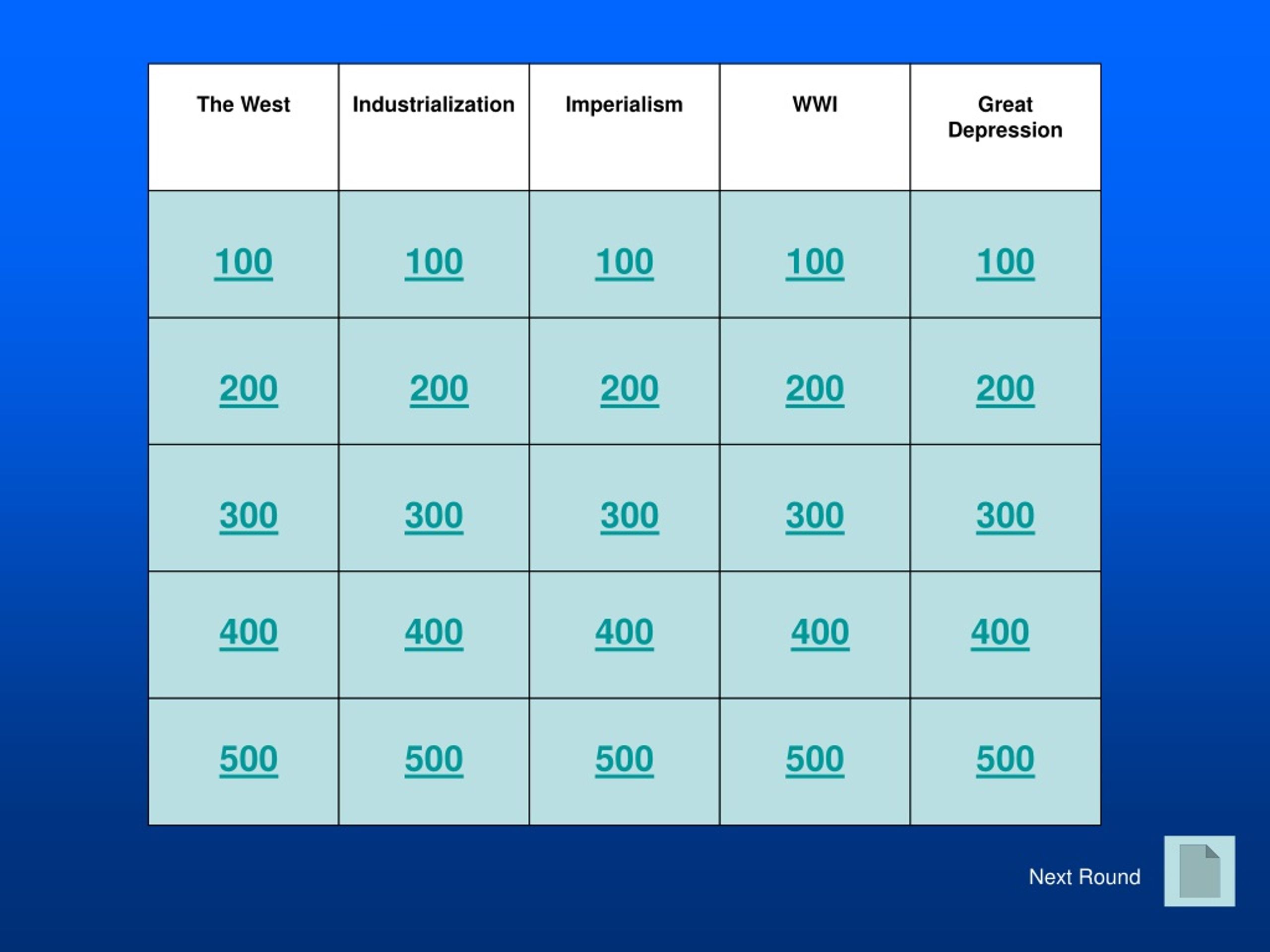 | The West | Industrialization | Imperialism | WWI | Great Depression |
|---|---|---|---|---|
| 100 | 100 | 100 | 100 | 100 |
| 200 | 200 | 200 | 200 | 200 |
| 300 | 300 | 300 | 300 | 300 |
| 400 | 400 | 400 | 400 | 400 |
| 500 | 500 | 500 | 500 | 500 |

Next Round